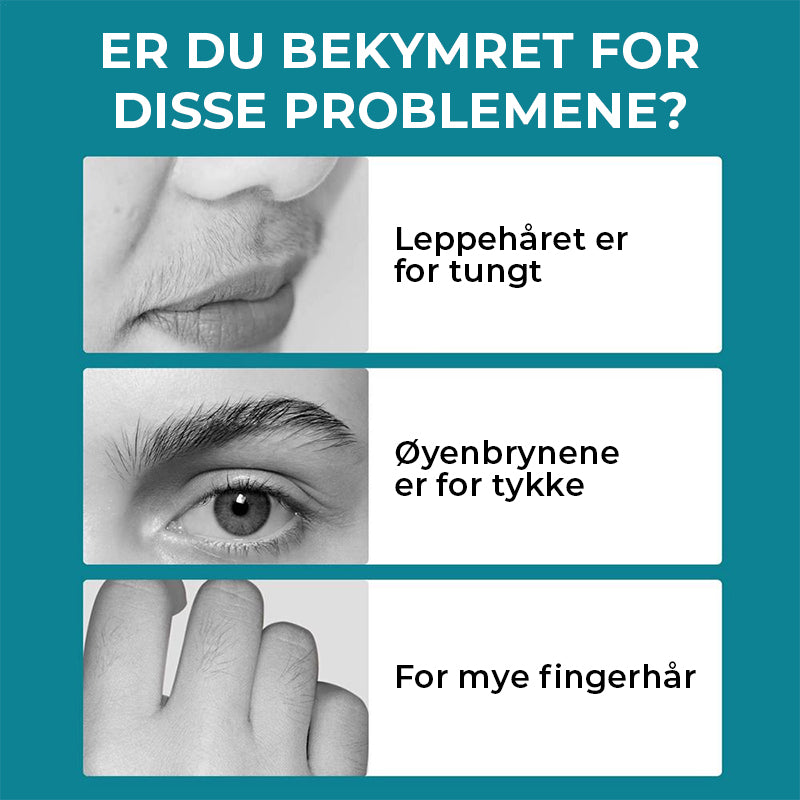 ER DU BEKYMRET FOR DISSE PROBLEMENE?

Leppehåret er for tungt

Øyenbrynene er for tykke

For mye fingerhår